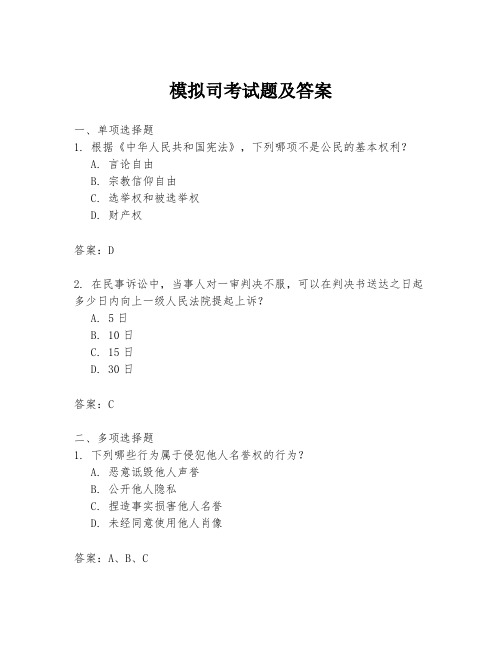 模拟司考试题及答案

一、单项选择题
1. 根据《中华人民共和国宪法》，下列哪项不是公民的基本权利？
A. 言论自由
B. 宗教信仰自由
C. 选举权和被选举权
D. 财产权

答案：D

2. 在民事诉讼中，当事人对一审判决不服，可以在判决书送达之日起多少日内向上一级人民法院提起上诉？
A. 5日
B. 10日
C. 15日
D. 30日

答案：C

二、多项选择题
1. 下列哪些行为属于侵犯他人名誉权的行为？
A. 恶意诋毁他人声誉
B. 公开他人隐私
C. 捏造事实损害他人名誉
D. 未经同意使用他人肖像

答案：A、B、C